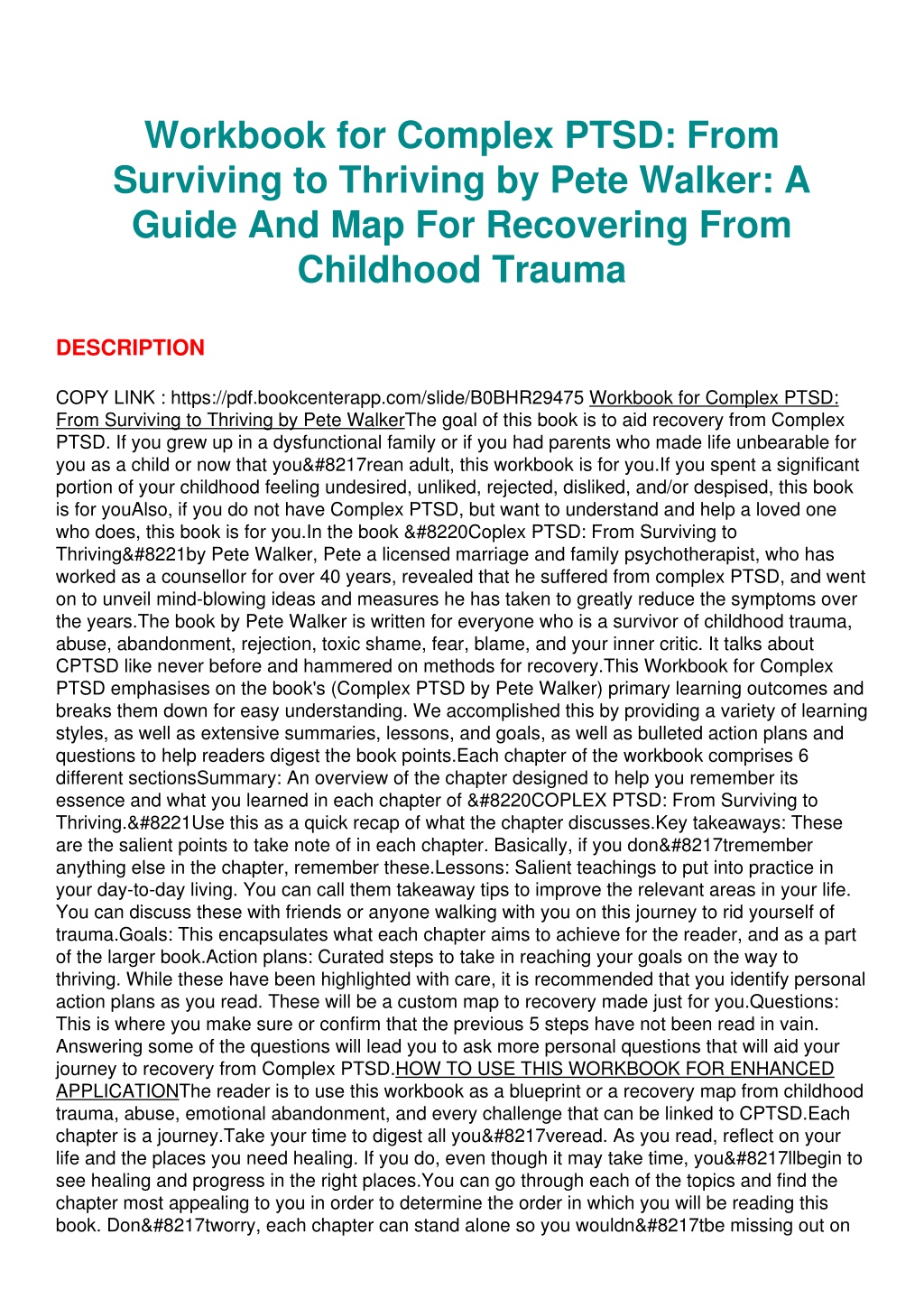 Workbook for Complex PTSD: From Surviving to Thriving by Pete Walker: A Guide And Map For Recovering From Childhood Trauma

DESCRIPTION

COPY LINK : https://pdf.bookcenterapp.com/slide/B0BHR29475 Workbook for Complex PTSD: From Surviving to Thriving by Pete WalkerThe goal of this book is to aid recovery from Complex PTSD. If you grew up in a dysfunctional family or if you had parents who made life unbearable for you as a child or now that you&#8217rean adult, this workbook is for you.If you spent a significant portion of your childhood feeling undesired, unliked, rejected, disliked, and/or despised, this book is for youAlso, if you do not have Complex PTSD, but want to understand and help a loved one who does, this book is for you.In the book &#8220Coplex PTSD: From Surviving to Thriving&#8221by Pete Walker, Pete a licensed marriage and family psychotherapist, who has worked as a counsellor for over 40 years, revealed that he suffered from complex PTSD, and went on to unveil mind-blowing ideas and measures he has taken to greatly reduce the symptoms over the years.The book by Pete Walker is written for everyone who is a survivor of childhood trauma, abuse, abandonment, rejection, toxic shame, fear, blame, and your inner critic. It talks about CPTSD like never before and hammered on methods for recovery.This Workbook for Complex PTSD emphasises on the book's (Complex PTSD by Pete Walker) primary learning outcomes and breaks them down for easy understanding. We accomplished this by providing a variety of learning styles, as well as extensive summaries, lessons, and goals, as well as bulleted action plans and questions to help readers digest the book points.Each chapter of the workbook comprises 6 different sectionsSummary: An overview of the chapter designed to help you remember its essence and what you learned in each chapter of &#8220COPLEX PTSD: From Surviving to Thriving.&#8221Use this as a quick recap of what the chapter discusses.Key takeaways: These are the salient points to take note of in each chapter. Basically, if you don&#8217tremember anything else in the chapter, remember these.Lessons: Salient teachings to put into practice in your day-to-day living. You can call them takeaway tips to improve the relevant areas in your life. You can discuss these with friends or anyone walking with you on this journey to rid yourself of trauma.Goals: This encapsulates what each chapter aims to achieve for the reader, and as a part of the larger book.Action plans: Curated steps to take in reaching your goals on the way to thriving. While these have been highlighted with care, it is recommended that you identify personal action plans as you read. These will be a custom map to recovery made just for you.Questions: This is where you make sure or confirm that the previous 5 steps have not been read in vain. Answering some of the questions will lead you to ask more personal questions that will aid your journey to recovery from Complex PTSD.HOW TO USE THIS WORKBOOK FOR ENHANCED APPLICATIONThe reader is to use this workbook as a blueprint or a recovery map from childhood trauma, abuse, emotional abandonment, and every challenge that can be linked to CPTSD.Each chapter is a journey.Take your time to digest all you&#8217veread. As you read, reflect on your life and the places you need healing. If you do, even though it may take time, you&#8217llbegin to see healing and progress in the right places.You can go through each of the topics and find the chapter most appealing to you in order to determine the order in which you will be reading this book. Don&#8217tworry, each chapter can stand alone so you wouldn&#8217tbe missing out on